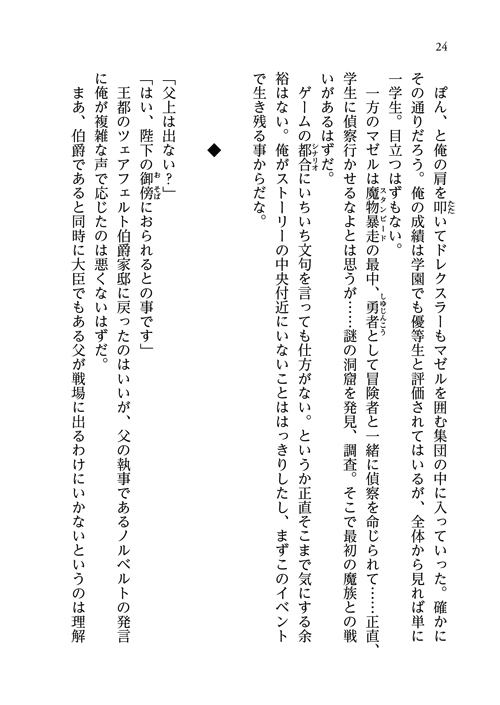 24

ぽん、と俺の肩を叩いてドレクスラーもマゼルを囲む集団の中に入っていった。確かにその通りだろう。俺の成績は学園でも優等生と評価されてはいるが、全体から見れば単に一学生。目立つはずもない。

一方のマゼルは魔物暴走の最中、勇者として冒険者と一緒に偵察を命じられて……正直、学生に偵察行かせるなよとは思うが……謎の洞窟を発見、調査。そこで最初の魔族との戦いがあるはずだ。

ゲームの都合にいちいち文句を言っても仕方がない。というか正直そこまで気にする余裕はない。俺がストーリーの中央付近にいないことははっきりしたし、まずこのイベントで生き残る事からだな。

◆

「父上は出ない？」

「はい、陛下の御傍におられるとの事です」

王都のツェアフェルト伯爵家邸に戻ったのはいいが、父の執事であるノルベルトの発言に俺が複雑な声で応じたのは悪くないはずだ。

まあ、伯爵であると同時に大臣でもある父が戦場に出るわけにいかないというのは理解